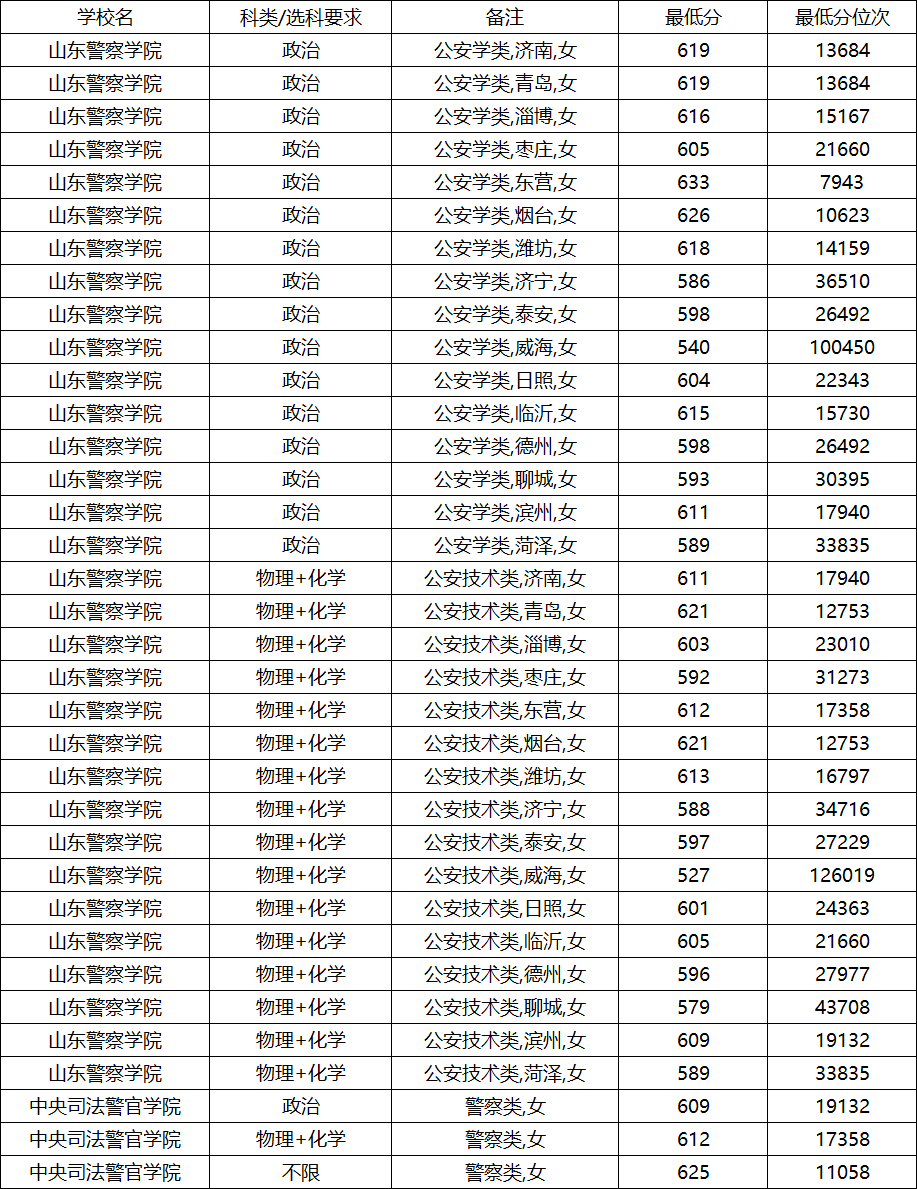 | 学校名 | 科类/选科要求 | 备注 | 最低分 | 最低分位次 |
|---|---|---|---|---|
| 山东警察学院 | 政治 | 公安学类,济南,女 | 619 | 13684 |
| 山东警察学院 | 政治 | 公安学类,青岛,女 | 619 | 13684 |
| 山东警察学院 | 政治 | 公安学类,淄博,女 | 616 | 15167 |
| 山东警察学院 | 政治 | 公安学类,枣庄,女 | 605 | 21660 |
| 山东警察学院 | 政治 | 公安学类,东营,女 | 633 | 7943 |
| 山东警察学院 | 政治 | 公安学类,烟台,女 | 626 | 10623 |
| 山东警察学院 | 政治 | 公安学类,潍坊,女 | 618 | 14159 |
| 山东警察学院 | 政治 | 公安学类,济宁,女 | 586 | 36510 |
| 山东警察学院 | 政治 | 公安学类,泰安,女 | 598 | 26492 |
| 山东警察学院 | 政治 | 公安学类,威海,女 | 540 | 100450 |
| 山东警察学院 | 政治 | 公安学类,日照,女 | 604 | 22343 |
| 山东警察学院 | 政治 | 公安学类,临沂,女 | 615 | 15730 |
| 山东警察学院 | 政治 | 公安学类,德州,女 | 598 | 26492 |
| 山东警察学院 | 政治 | 公安学类,聊城,女 | 593 | 30395 |
| 山东警察学院 | 政治 | 公安学类,滨州,女 | 611 | 17940 |
| 山东警察学院 | 政治 | 公安学类,菏泽,女 | 589 | 33835 |
| 山东警察学院 | 物理+化学 | 公安技术类,济南,女 | 611 | 17940 |
| 山东警察学院 | 物理+化学 | 公安技术类,青岛,女 | 621 | 12753 |
| 山东警察学院 | 物理+化学 | 公安技术类,淄博,女 | 603 | 23010 |
| 山东警察学院 | 物理+化学 | 公安技术类,枣庄,女 | 592 | 31273 |
| 山东警察学院 | 物理+化学 | 公安技术类,东营,女 | 612 | 17358 |
| 山东警察学院 | 物理+化学 | 公安技术类,烟台,女 | 621 | 12753 |
| 山东警察学院 | 物理+化学 | 公安技术类,潍坊,女 | 613 | 16797 |
| 山东警察学院 | 物理+化学 | 公安技术类,济宁,女 | 588 | 34716 |
| 山东警察学院 | 物理+化学 | 公安技术类,泰安,女 | 597 | 27229 |
| 山东警察学院 | 物理+化学 | 公安技术类,威海,女 | 527 | 126019 |
| 山东警察学院 | 物理+化学 | 公安技术类,日照,女 | 601 | 24363 |
| 山东警察学院 | 物理+化学 | 公安技术类,临沂,女 | 605 | 21660 |
| 山东警察学院 | 物理+化学 | 公安技术类,德州,女 | 596 | 27977 |
| 山东警察学院 | 物理+化学 | 公安技术类,聊城,女 | 579 | 43708 |
| 山东警察学院 | 物理+化学 | 公安技术类,滨州,女 | 609 | 19132 |
| 山东警察学院 | 物理+化学 | 公安技术类,菏泽,女 | 589 | 33835 |
| 中央司法警官学院 | 政治 | 警察类,女 | 609 | 19132 |
| 中央司法警官学院 | 物理+化学 | 警察类,女 | 612 | 17358 |
| 中央司法警官学院 | 不限 | 警察类,女 | 625 | 11058 |